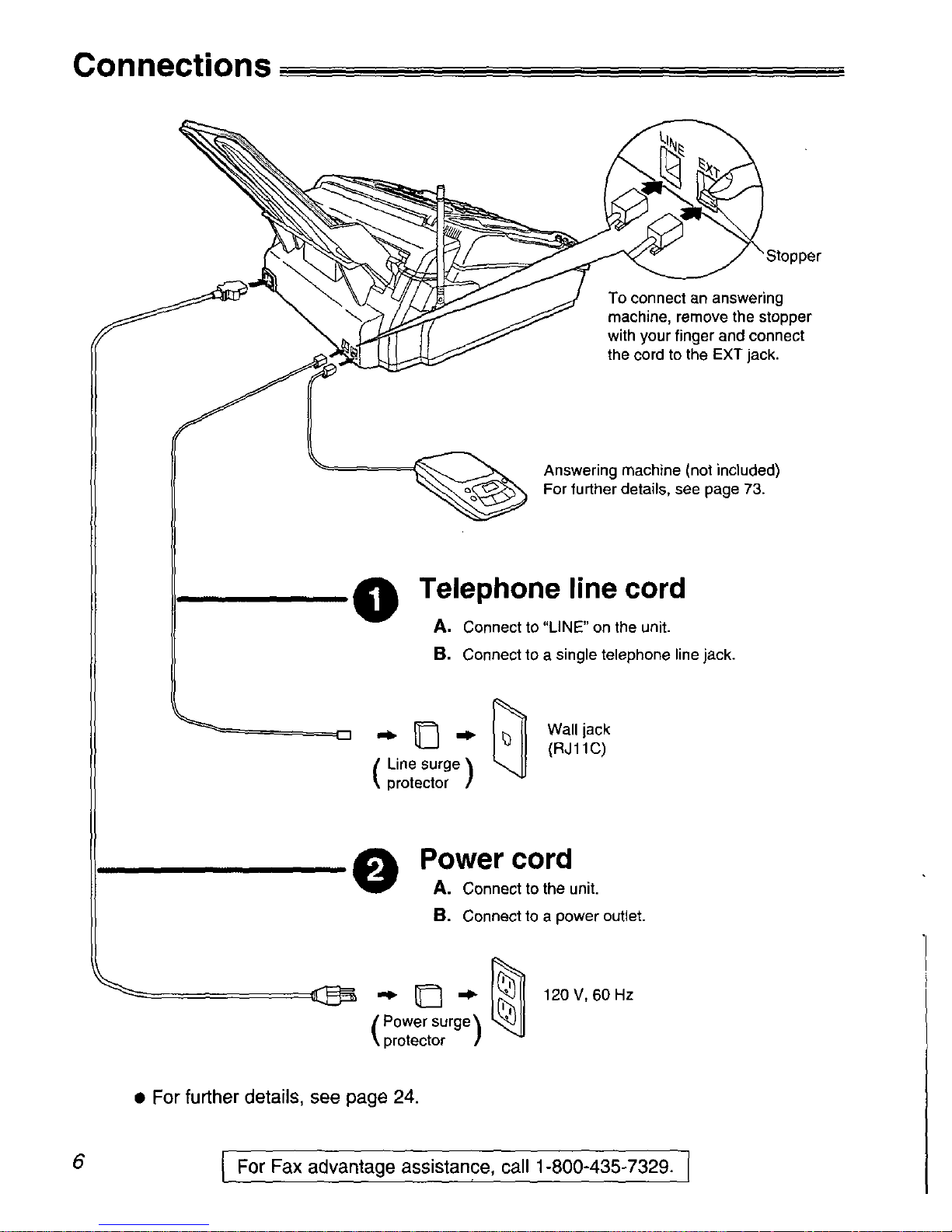 Connections

LINE
EXT
Stopper

To connect an answering machine, remove the stopper with your finger and connect the cord to the EXT jack.

Answering machine (not included)
For further details, see page 73.

1 Telephone line cord

A. Connect to "LINE" on the unit.
B. Connect to a single telephone line jack.

(Line surge protector)

Wall jack
(RJ11C)

2 Power cord

A. Connect to the unit.
B. Connect to a power outlet.

(Power surge protector)

120 V, 60 Hz

● For further details, see page 24.

6

For Fax advantage assistance, call 1-800-435-7329.